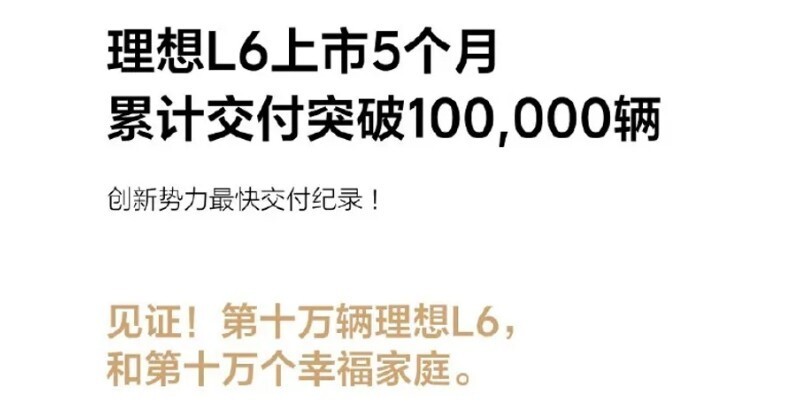 理想L6上市5个月
累计交付突破100,000辆

创新势力最快交付纪录！

见证！第十万辆理想L6，
和第十万个幸福家庭。